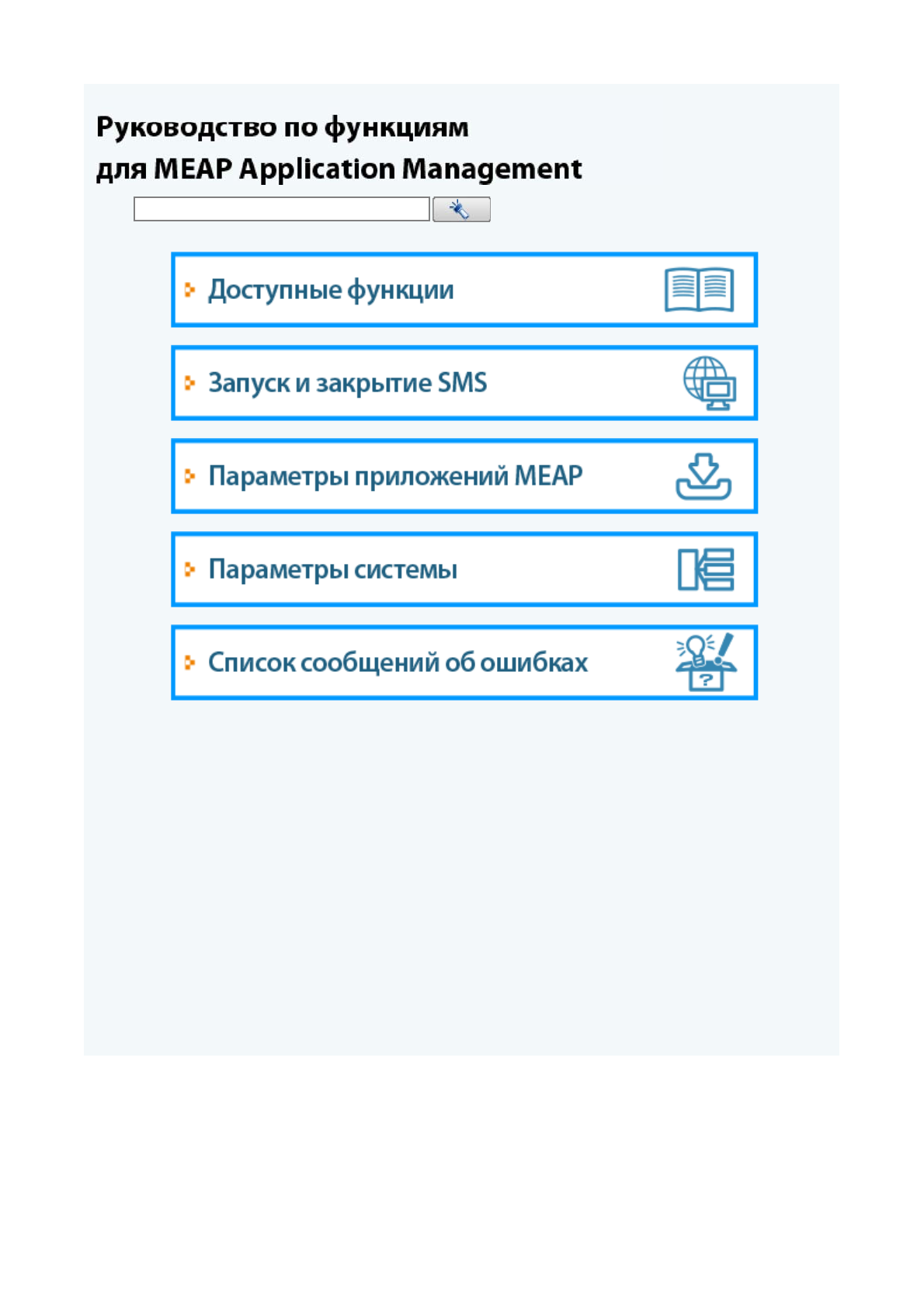 Руководство по функциям
для MEAP Application Management

Доступные функции

Запуск и закрытие SMS

Параметры приложений MEAP

Параметры системы

Список сообщений об ошибках